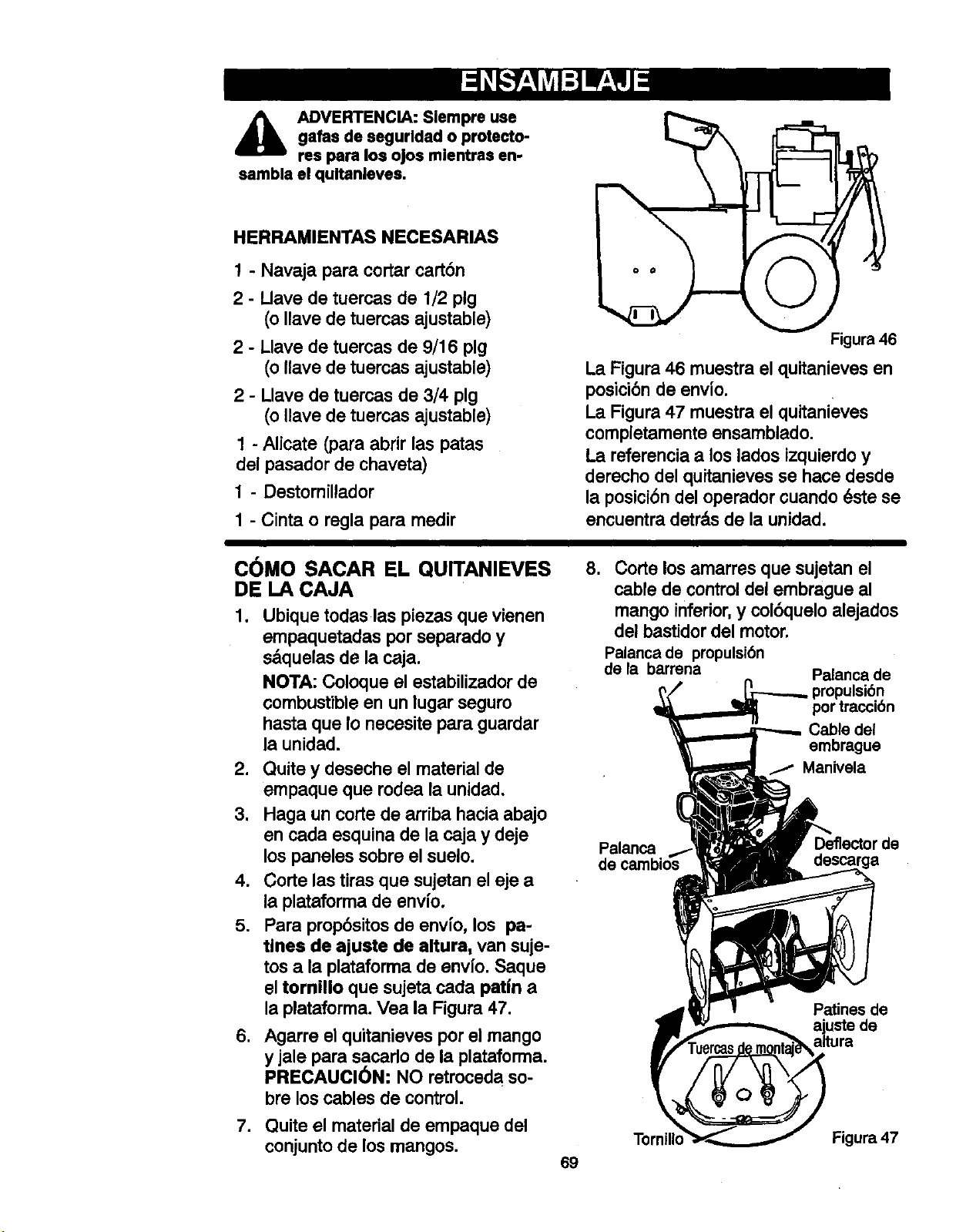 ENSAMBLAJE

ADVERTENCIA: Siempre use gafas de seguridad o protectores para los ojos mientras ensambla el quitanieves.

HERRAMIENTAS NECESARIAS

1 - Navaja para cortar cartón

2 - Llave de tuercas de 1/2 plg (o llave de tuercas ajustable)

2 - Llave de tuercas de 9/16 plg (o llave de tuercas ajustable)

2 - Llave de tuercas de 3/4 plg (o llave de tuercas ajustable)

1 - Alicate (para abrir las patas del pasador de chaveta)

1 - Destornillador

1 - Cinta o regla para medir

Figura 46

La Figura 46 muestra el quitanieves en posición de envío.
La Figura 47 muestra el quitanieves completamente ensamblado.
La referencia a los lados izquierdo y derecho del quitanieves se hace desde la posición del operador cuando éste se encuentra detrás de la unidad.

CÓMO SACAR EL QUITANIEVES DE LA CAJA

1. Ubique todas las piezas que vienen empaquetadas por separado y sáquelas de la caja.
NOTA: Coloque el estabilizador de combustible en un lugar seguro hasta que lo necesite para guardar la unidad.

2. Quite y deseche el material de empaque que rodea la unidad.

3. Haga un corte de arriba hacia abajo en cada esquina de la caja y deje los paneles sobre el suelo.

4. Corte las tiras que sujetan el eje a la plataforma de envío.

5. Para propósitos de envío, los patines de ajuste de altura, van sujetos a la plataforma de envío. Saque el tornillo que sujeta cada patín a la plataforma. Vea la Figura 47.

6. Agarre el quitanieves por el mango y jale para sacarlo de la plataforma.
PRECAUCIÓN: NO retroceda sobre los cables de control.

7. Quite el material de empaque del conjunto de los mangos.

8. Corte los amarres que sujetan el cable de control del embrague al mango inferior, y colóquelo alejados del bastidor del motor.

Palanca de propulsión de la barrena
Palanca de propulsión por tracción
Cable del embrague
Manivela
Palanca de cambios
Deflector de descarga
Patines de ajuste de altura
Tuercas de montaje
Tornillo
Figura 47

69